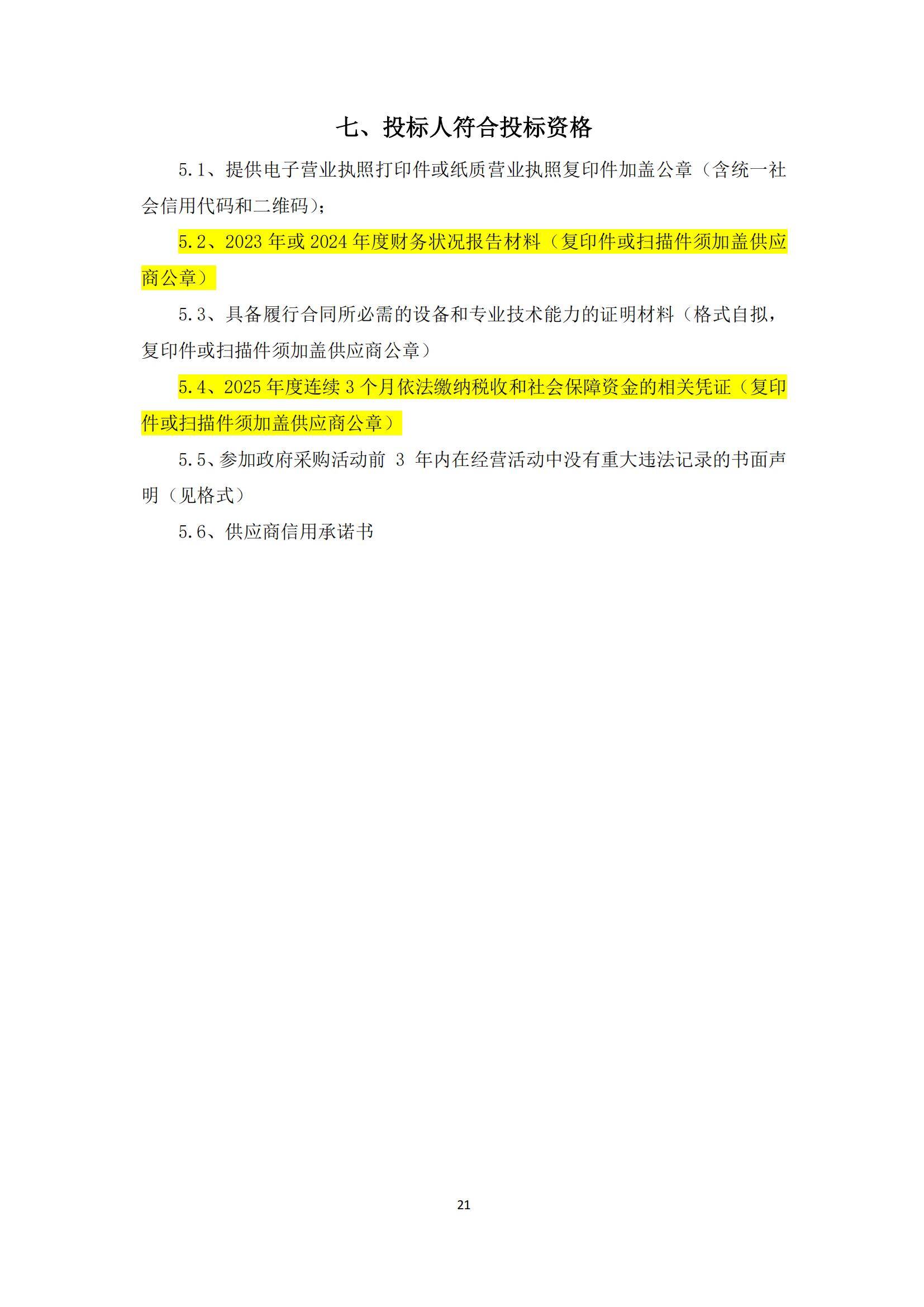 七、投标人符合投标资格

5.1、提供电子营业执照打印件或纸质营业执照复印件加盖公章（含统一社会信用代码和二维码）；

5.2、2023 年或 2024 年度财务状况报告材料（复印件或扫描件须加盖供应商公章）

5.3、具备履行合同所必需的设备和专业技术能力的证明材料（格式自拟，复印件或扫描件须加盖供应商公章）

5.4、2025 年度连续 3 个月依法缴纳税收和社会保障资金的相关凭证（复印件或扫描件须加盖供应商公章）

5.5、参加政府采购活动前 3 年内在经营活动中没有重大违法记录的书面声明（见格式）

5.6、供应商信用承诺书

21